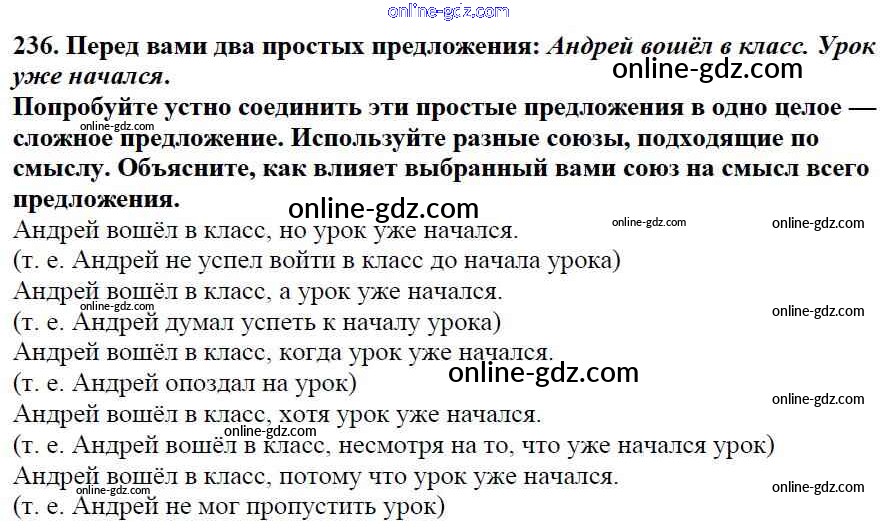 236. Перед вами два простых предложения: Андрей вошёл в класс. Урок уже начался.

Попробуйте устно соединить эти простые предложения в одно целое — сложное предложение. Используйте разные союзы, подходящие по смыслу. Объясните, как влияет выбранный вами союз на смысл всего предложения.

Андрей вошёл в класс, но урок уже начался.
(т. е. Андрей не успел войти в класс до начала урока)
Андрей вошёл в класс, а урок уже начался.
(т. е. Андрей думал успеть к началу урока)
Андрей вошёл в класс, когда урок уже начался.
(т. е. Андрей опоздал на урок)
Андрей вошёл в класс, хотя урок уже начался.
(т. е. Андрей вошёл в класс, несмотря на то, что уже начался урок)
Андрей вошёл в класс, потому что урок уже начался.
(т. е. Андрей не мог пропустить урок)

online-gdz.com